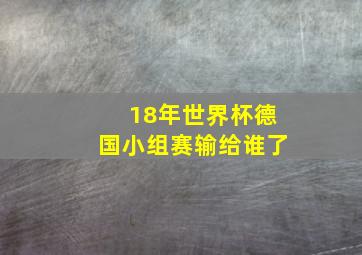 18年世界杯德国小组赛输给谁了